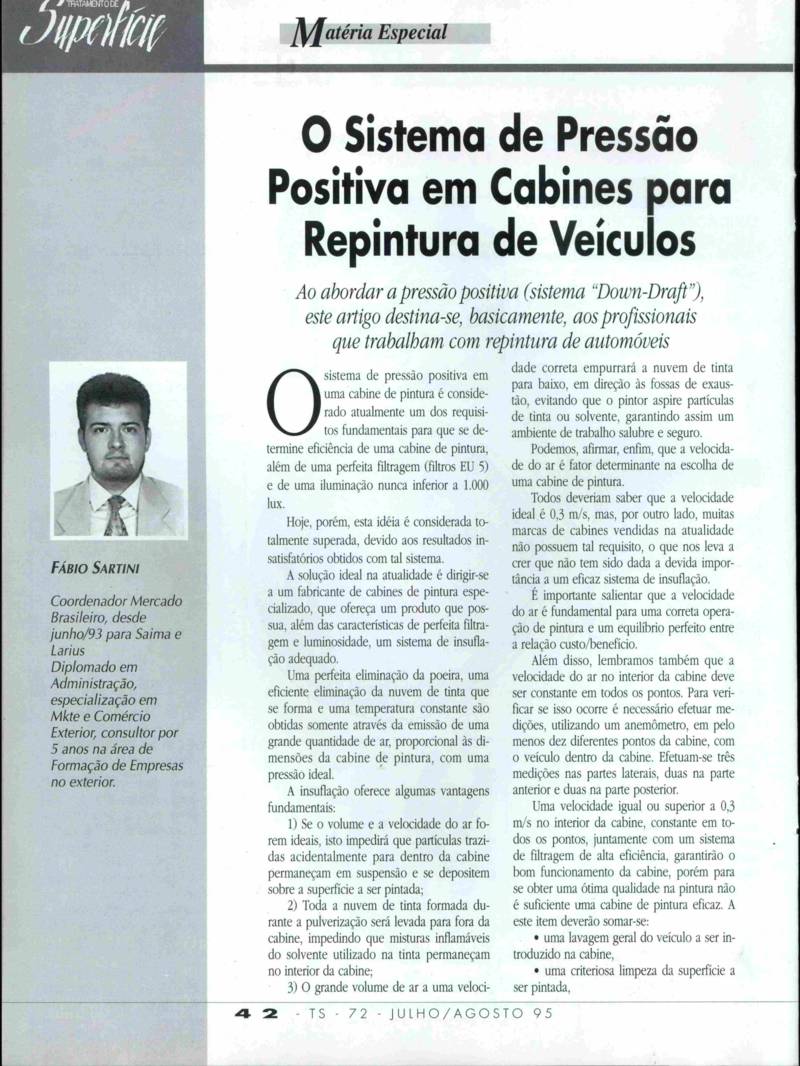 TRATAMENTO DE
Superfície

Matéria Especial

O Sistema de Pressão Positiva em Cabines para Repintura de Veículos

Ao abordar a pressão positiva (sistema "Down-Draft"), este artigo destina-se, basicamente, aos profissionais que trabalham com repintura de automóveis

FÁBIO SARTINI

Coordenador Mercado Brasileiro, desde junho/93 para Saima e Larius
Diplomado em Administração, especialização em Mkte e Comércio Exterior, consultor por 5 anos na área de Formação de Empresas no exterior.

O sistema de pressão positiva em uma cabine de pintura é considerado atualmente um dos requisitos fundamentais para que se determine eficiência de uma cabine de pintura, além de uma perfeita filtragem (filtros EU 5) e de uma iluminação nunca inferior a 1.000 lux.

Hoje, porém, esta idéia é considerada totalmente superada, devido aos resultados insatisfatórios obtidos com tal sistema.

A solução ideal na atualidade é dirigir-se a um fabricante de cabines de pintura especializado, que ofereça um produto que possua, além das características de perfeita filtragem e luminosidade, um sistema de insuflação adequado.

Uma perfeita eliminação da poeira, uma eficiente eliminação da nuvem de tinta que se forma e uma temperatura constante são obtidas somente através da emissão de uma grande quantidade de ar, proporcional às dimensões da cabine de pintura, com uma pressão ideal.

A insuflação oferece algumas vantagens fundamentais:

1) Se o volume e a velocidade do ar forem ideais, isto impedirá que partículas trazidas acidentalmente para dentro da cabine permaneçam em suspensão e se depositem sobre a superfície a ser pintada;

2) Toda a nuvem de tinta formada durante a pulverização será levada para fora da cabine, impedindo que misturas inflamáveis do solvente utilizado na tinta permaneçam no interior da cabine;

3) O grande volume de ar a uma velocidade correta empurrará a nuvem de tinta para baixo, em direção às fossas de exaustão, evitando que o pintor aspire partículas de tinta ou solvente, garantindo assim um ambiente de trabalho salubre e seguro.

Podemos, afirmar, enfim, que a velocidade do ar é fator determinante na escolha de uma cabine de pintura.

Todos deveriam saber que a velocidade ideal é 0,3 m/s, mas, por outro lado, muitas marcas de cabines vendidas na atualidade não possuem tal requisito, o que nos leva a crer que não tem sido dada a devida importância a um eficaz sistema de insuflação.

É importante salientar que a velocidade do ar é fundamental para uma correta operação de pintura e um equilíbrio perfeito entre a relação custo/benefício.

Além disso, lembramos também que a velocidade do ar no interior da cabine deve ser constante em todos os pontos. Para verificar se isso ocorre é necessário efetuar medições, utilizando um anemômetro, em pelo menos dez diferentes pontos da cabine, com o veículo dentro da cabine. Efetuam-se três medições nas partes laterais, duas na parte anterior e duas na parte posterior.

Uma velocidade igual ou superior a 0,3 m/s no interior da cabine, constante em todos os pontos, juntamente com um sistema de filtragem de alta eficiência, garantirão o bom funcionamento da cabine, porém para se obter uma ótima qualidade na pintura não é suficiente uma cabine de pintura eficaz. A este item deverão somar-se:

• uma lavagem geral do veículo a ser introduzido na cabine,

• uma criteriosa limpeza da superfície a ser pintada,

42 - TS - 72 - JULHO/AGOSTO 95